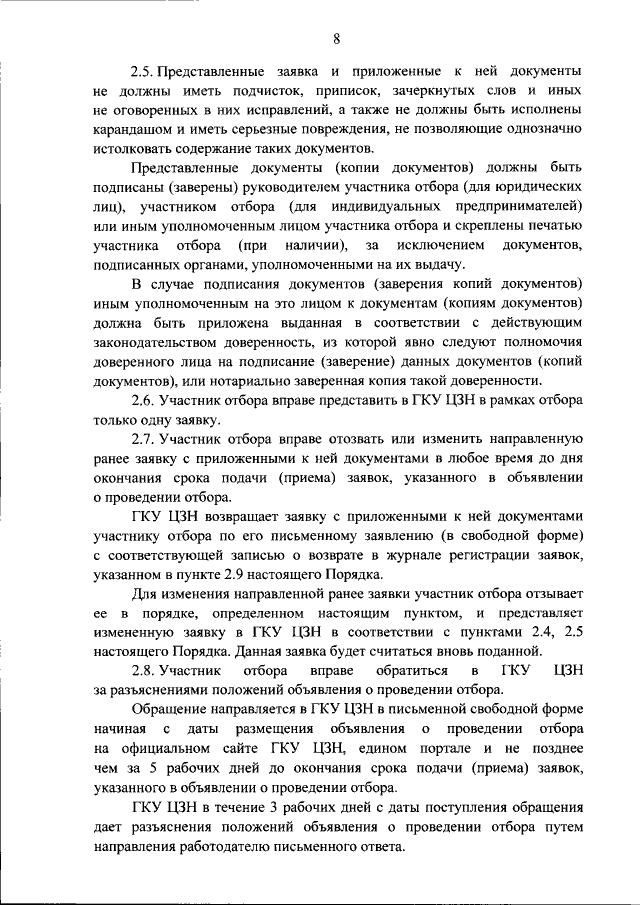 8

2.5. Представленные заявка и приложенные к ней документы не должны иметь подчисток, приписок, зачеркнутых слов и иных не оговоренных в них исправлений, а также не должны быть исполнены карандашом и иметь серьезные повреждения, не позволяющие однозначно истолковать содержание таких документов.

Представленные документы (копии документов) должны быть подписаны (заверены) руководителем участника отбора (для юридических лиц), участником отбора (для индивидуальных предпринимателей) или иным уполномоченным лицом участника отбора и скреплены печатью участника отбора (при наличии), за исключением документов, подписанных органами, уполномоченными на их выдачу.

В случае подписания документов (заверения копий документов) иным уполномоченным на это лицом к документам (копиям документов) должна быть приложена выданная в соответствии с действующим законодательством доверенность, из которой явно следуют полномочия доверенного лица на подписание (заверение) данных документов (копий документов), или нотариально заверенная копия такой доверенности.

2.6. Участник отбора вправе представить в ГКУ ЦЗН в рамках отбора только одну заявку.

2.7. Участник отбора вправе отозвать или изменить направленную ранее заявку с приложенными к ней документами в любое время до дня окончания срока подачи (приема) заявок, указанного в объявлении о проведении отбора.

ГКУ ЦЗН возвращает заявку с приложенными к ней документами участнику отбора по его письменному заявлению (в свободной форме) с соответствующей записью о возврате в журнале регистрации заявок, указанном в пункте 2.9 настоящего Порядка.

Для изменения направленной ранее заявки участник отбора отзывает ее в порядке, определенном настоящим пунктом, и представляет измененную заявку в ГКУ ЦЗН в соответствии с пунктами 2.4, 2.5 настоящего Порядка. Данная заявка будет считаться вновь поданной.

2.8. Участник отбора вправе обратиться в ГКУ ЦЗН за разъяснениями положений объявления о проведении отбора.

Обращение направляется в ГКУ ЦЗН в письменной свободной форме начиная с даты размещения объявления о проведении отбора на официальном сайте ГКУ ЦЗН, едином портале и не позднее чем за 5 рабочих дней до окончания срока подачи (приема) заявок, указанного в объявлении о проведении отбора.

ГКУ ЦЗН в течение 3 рабочих дней с даты поступления обращения дает разъяснения положений объявления о проведении отбора путем направления работодателю письменного ответа.